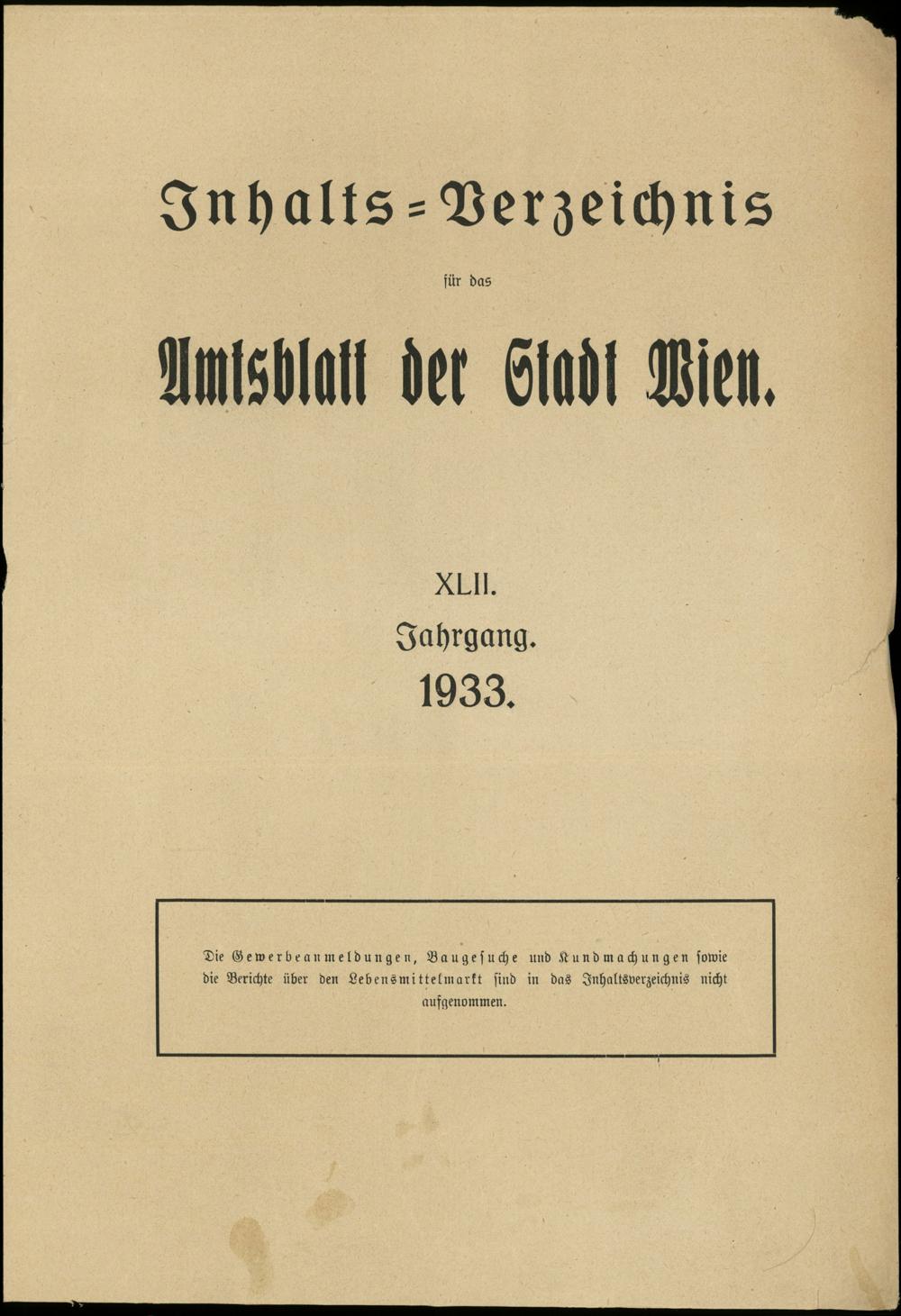 Inhalts=Verzeichnis

für das

Amtsblatt der Stadt Wien.

XLII.

Jahrgang.

1933.

Die Gewerbeanmeldungen, Baugesuche und Kundmachungen sowie die Berichte über den Lebensmittelmarkt sind in das Inhaltsverzeichnis nicht aufgenommen.